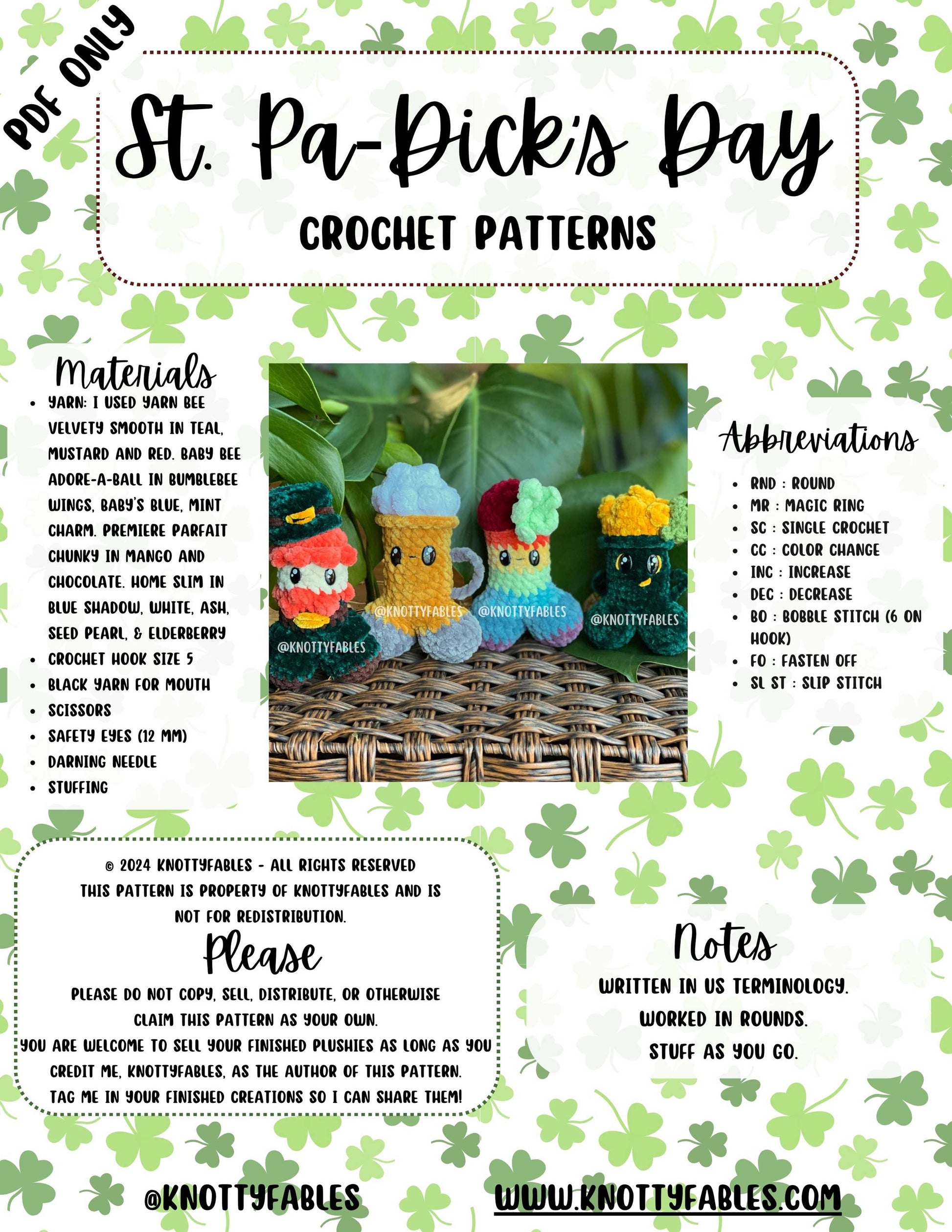 PDF ONLY

St. Pa-Dick's Day

CROCHET PATTERNS

Materials

- YARN: I USED YARN BEE VELVETY SMOOTH IN TEAL, MUSTARD AND RED. BABY BEE ADORE-A-BALL IN BUMBLEBEE WINGS, BABY'S BLUE, MINT CHARM. PREMIERE PARFAIT CHUNKY IN MANGO AND CHOCOLATE. HOME SLIM IN BLUE SHADOW, WHITE, ASH, SEED PEARL, & ELDERBERRY
- CROCHET HOOK SIZE 5
- BLACK YARN FOR MOUTH
- SCISSORS
- SAFETY EYES (12 MM)
- DARNING NEEDLE
- STUFFING

@KNOTTYFABLES @KNOTTYFABLES @KNOTTYFABLES @KNOTTYFABLES

Abbreviations

- RND : ROUND
- MR : MAGIC RING
- SC : SINGLE CROCHET
- CC : COLOR CHANGE
- INC : INCREASE
- DEC : DECREASE
- BO : BOBBLE STITCH (6 ON HOOK)
- FO : FASTEN OFF
- SL ST : SLIP STITCH

© 2024 KNOTTYFABLES - ALL RIGHTS RESERVED
THIS PATTERN IS PROPERTY OF KNOTTYFABLES AND IS NOT FOR REDISTRIBUTION.

Please

PLEASE DO NOT COPY, SELL, DISTRIBUTE, OR OTHERWISE CLAIM THIS PATTERN AS YOUR OWN.
YOU ARE WELCOME TO SELL YOUR FINISHED PLUSHIES AS LONG AS YOU CREDIT ME, KNOTTYFABLES, AS THE AUTHOR OF THIS PATTERN.
TAG ME IN YOUR FINISHED CREATIONS SO I CAN SHARE THEM!

Notes

WRITTEN IN US TERMINOLOGY.
WORKED IN ROUNDS.
STUFF AS YOU GO.

@KNOTTYFABLES

WWW.KNOTTYFABLES.COM